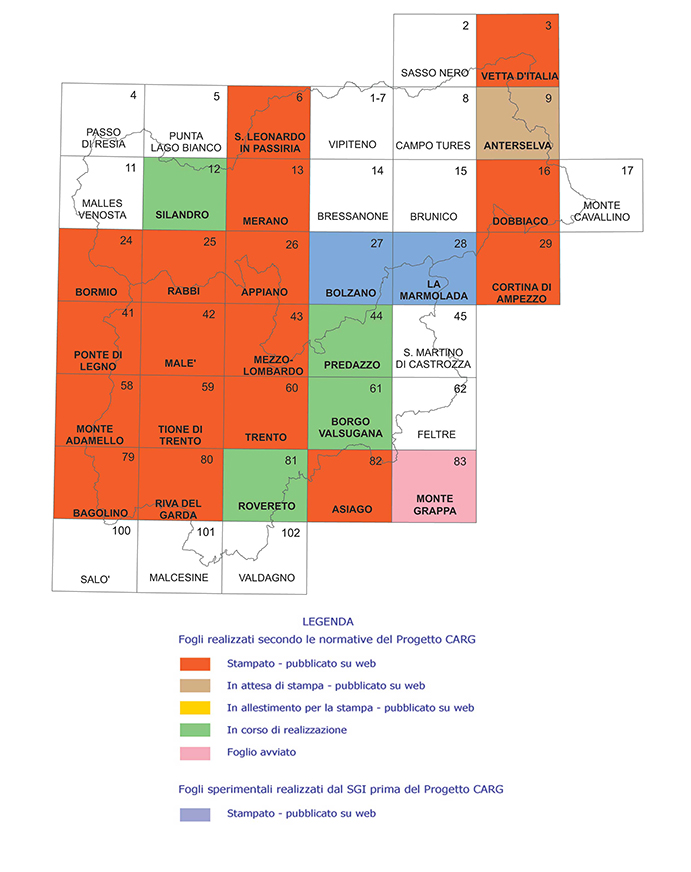 2
SASSO NERO

3
VETTA D'ITALIA

4
PASSO DI RESIA

5
PUNTA LAGO BIANCO

6
S. LEONARDO IN PASSIRIA

1-7
VIPITENO

8
CAMPO TURES

9
ANTERSELVA

11
MALLES VENOSTA

12
SILANDRO

13
MERANO

14
BRESSANONE

15
BRUNICO

16
DOBBIACO

17
MONTE CAVALLINO

24
BORMIO

25
RABBI

26
APPIANO

27
BOLZANO

28
LA MARMOLADA

29
CORTINA DI AMPEZZO

41
PONTE DI LEGNO

42
MALE'

43
MEZZO-LOMBARDO

44
PREDAZZO

45
S. MARTINO DI CASTROZZA

58
MONTE ADAMELLO

59
TIONE DI TRENTO

60
TRENTO

61
BORGO VALSUGANA

62
FELTRE

79
BAGOLINO

80
RIVA DEL GARDA

81
ROVERETO

82
ASIAGO

83
MONTE GRAPPA

100
SALO'

101
MALCESINE

102
VALDAGNO

LEGENDA
Fogli realizzati secondo le normative del Progetto CARG

Stampato - pubblicato su web
In attesa di stampa - pubblicato su web
In allestimento per la stampa - pubblicato su web
In corso di realizzazione
Foglio avviato

Fogli sperimentali realizzati dal SGI prima del Progetto CARG

Stampato - pubblicato su web